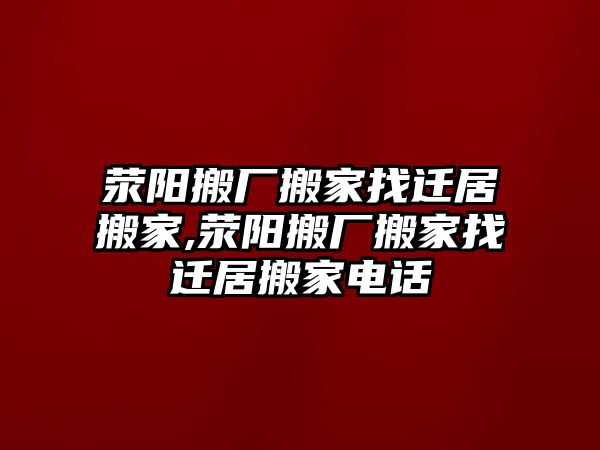 荥阳搬厂搬家找迁居搬家,荥阳搬厂搬家找迁居搬家电话